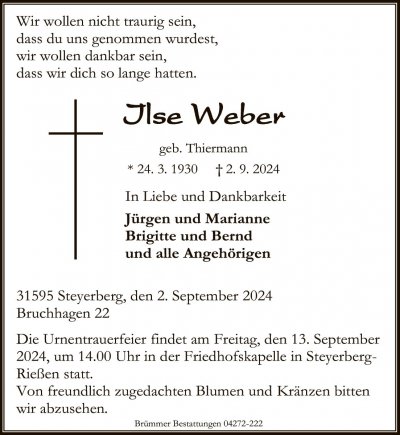 Wir wollen nicht traurig sein,
dass du uns genommen wurdest,
wir wollen dankbar sein,
dass wir dich so lange hatten.

Ilse Weber

geb. Thiermann

* 24. 3. 1930 † 2. 9. 2024

In Liebe und Dankbarkeit

Jürgen und Marianne
Brigitte und Bernd
und alle Angehörigen

31595 Steyerberg, den 2. September 2024
Bruchhagen 22

Die Urnentrauerfeier findet am Freitag, den 13. September 2024, um 14.00 Uhr in der Friedhofskapelle in Steyerberg-Rießen statt.
Von freundlich zugedachten Blumen und Kränzen bitten wir abzusehen.

Brümmer Bestattungen 04272-222